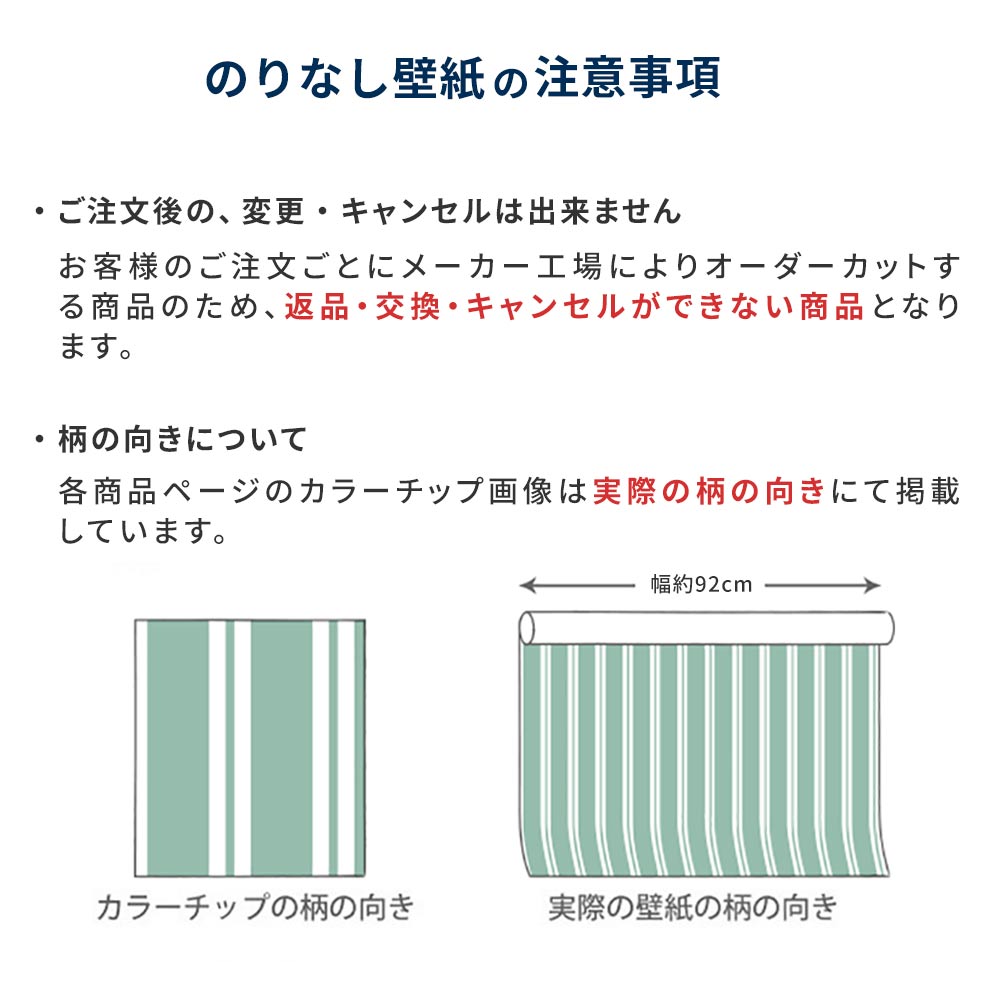 のりなし壁紙の注意事項

・ご注文後の、変更・キャンセルは出来ません

お客様のご注文ごとにメーカー工場によりオーダーカットする商品のため、返品・交換・キャンセルができない商品となります。

・柄の向きについて

各商品ページのカラーチップ画像は実際の柄の向きにて掲載しています。

幅約92cm

カラーチップの柄の向き

実際の壁紙の柄の向き